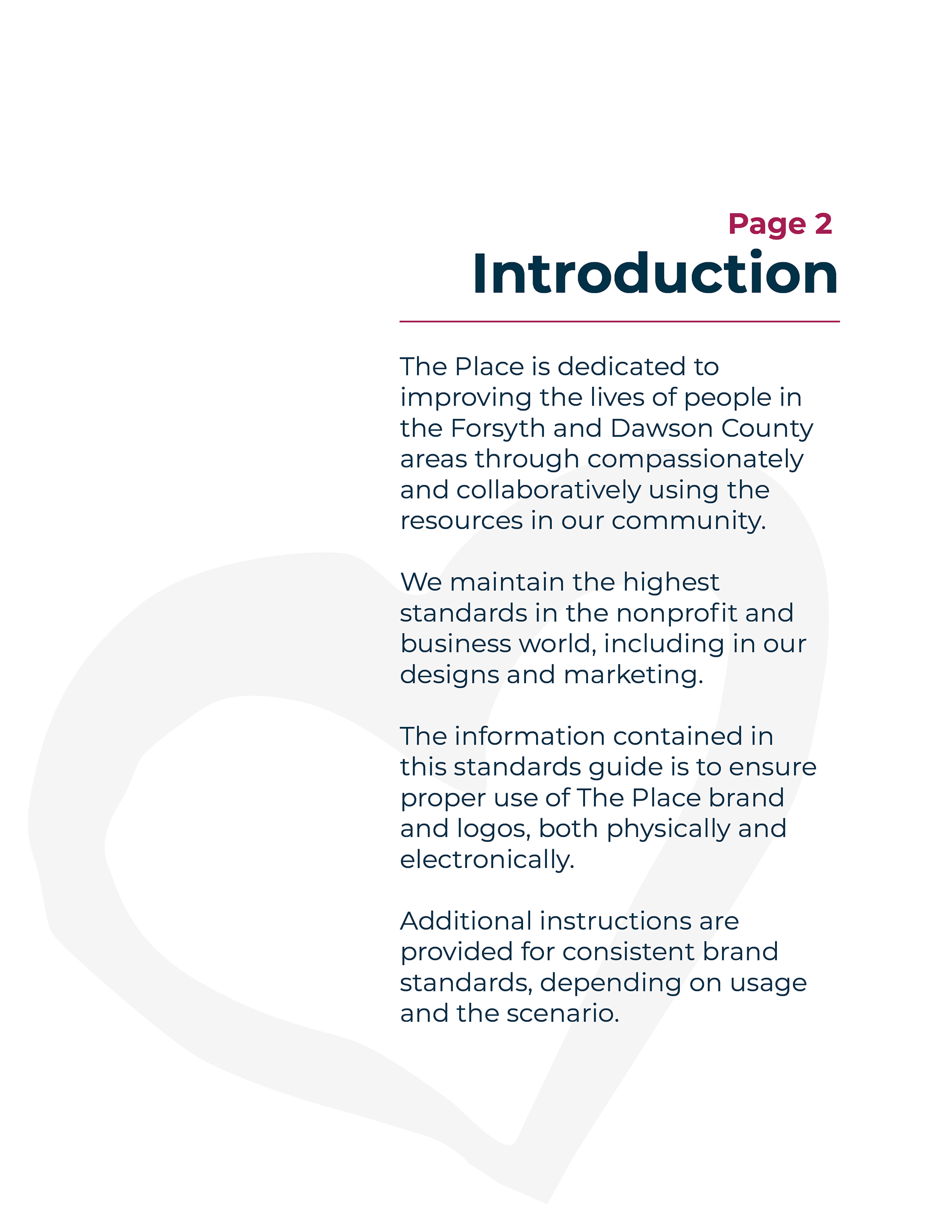 Page 2
Introduction

The Place is dedicated to improving the lives of people in the Forsyth and Dawson County areas through compassionately and collaboratively using the resources in our community.

We maintain the highest standards in the nonprofit and business world, including in our designs and marketing.

The information contained in this standards guide is to ensure proper use of The Place brand and logos, both physically and electronically.

Additional instructions are provided for consistent brand standards, depending on usage and the scenario.